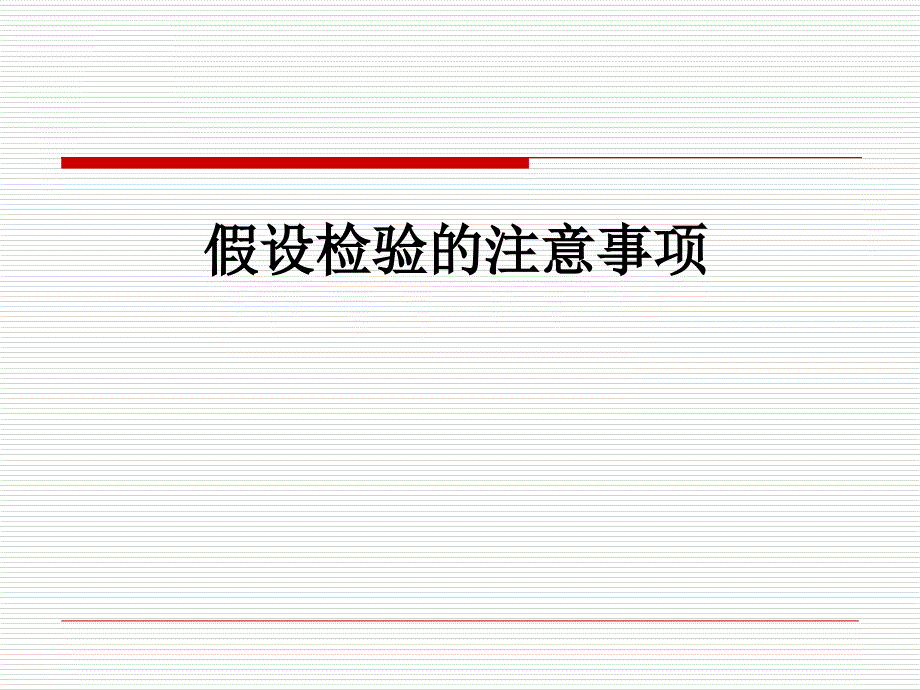 假设检验的注意事项